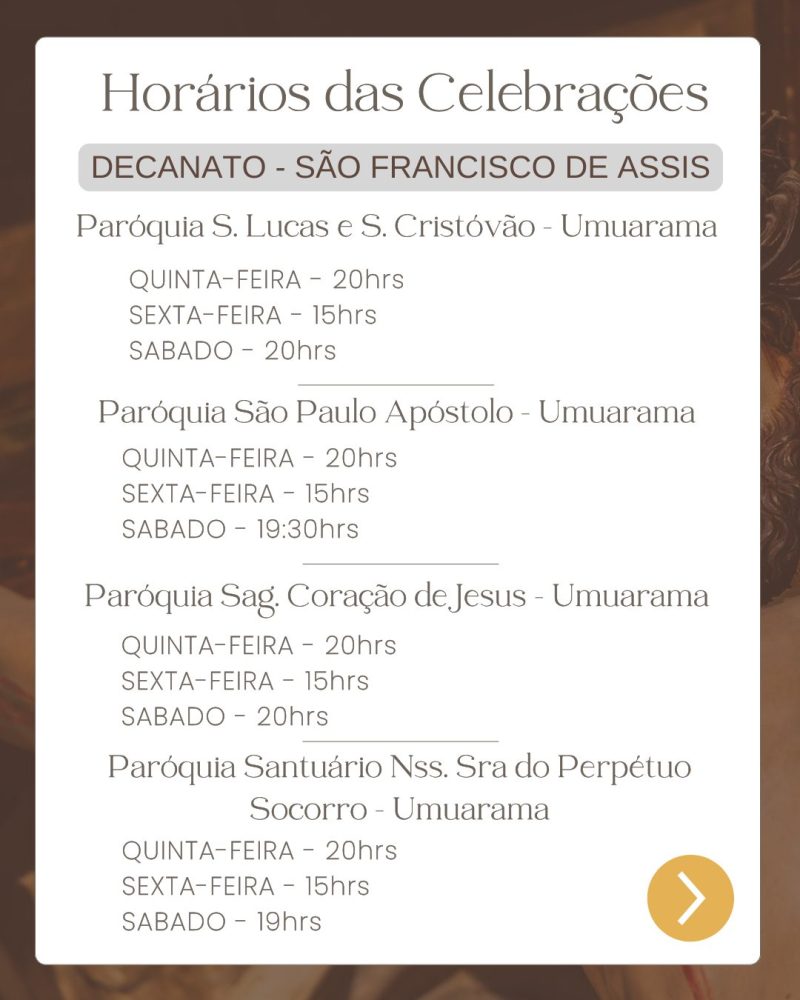 Horários das Celebrações

DECANATO - SÃO FRANCISCO DE ASSIS

Paróquia S. Lucas e S. Cristóvão - Umuarama

QUINTA-FEIRA - 20hrs
SEXTA-FEIRA - 15hrs
SABADO - 20hrs

Paróquia São Paulo Apóstolo - Umuarama

QUINTA-FEIRA - 20hrs
SEXTA-FEIRA - 15hrs
SABADO - 19:30hrs

Paróquia Sag. Coração de Jesus - Umuarama

QUINTA-FEIRA - 20hrs
SEXTA-FEIRA - 15hrs
SABADO - 20hrs

Paróquia Santuário Nss. Sra do Perpétuo Socorro - Umuarama

QUINTA-FEIRA - 20hrs
SEXTA-FEIRA - 15hrs
SABADO - 19hrs